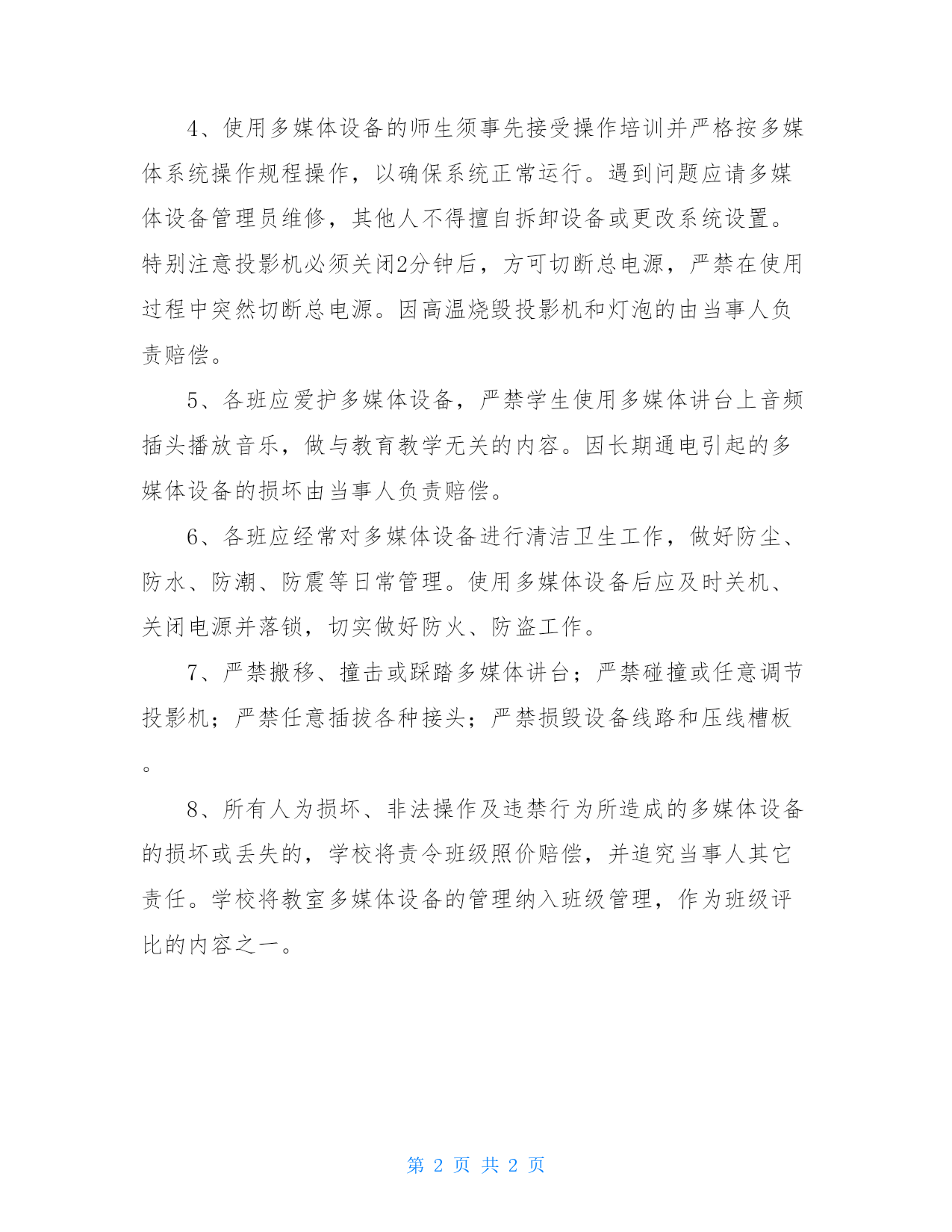 4、使用多媒体设备的师生须事先接受操作培训并严格按多媒体系统操作规程操作，以确保系统正常运行。遇到问题应请多媒体设备管理员维修，其他人不得擅自拆卸设备或更改系统设置。特别注意投影机必须关闭2分钟后，方可切断总电源，严禁在使用过程中突然切断总电源。因高温烧毁投影机和灯泡的由当事人负责赔偿。

5、各班应爱护多媒体设备，严禁学生使用多媒体讲台上音频插头播放音乐，做与教育教学无关的内容。因长期通电引起的多媒体设备的损坏由当事人负责赔偿。

6、各班应经常对多媒体设备进行清洁卫生工作，做好防尘、防水、防潮、防震等日常管理。使用多媒体设备后应及时关机、关闭电源并落锁，切实做好防火、防盗工作。

7、严禁搬移、撞击或踩踏多媒体讲台；严禁碰撞或任意调节投影机；严禁任意插拔各种接头；严禁损毁设备线路和压线槽板。

8、所有人为损坏、非法操作及违禁行为所造成的多媒体设备的损坏或丢失的，学校将责令班级照价赔偿，并追究当事人其它责任。学校将教室多媒体设备的管理纳入班级管理，作为班级评比的内容之一。

第 2 页 共 2 页